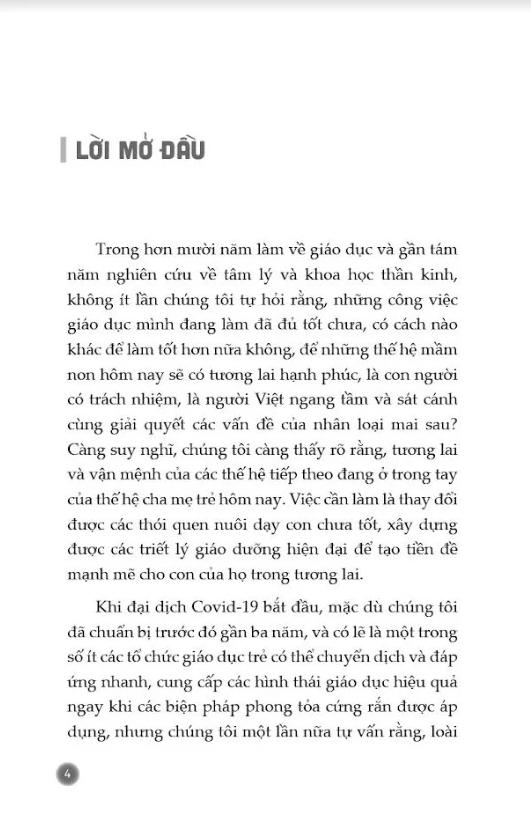 LỜI MỞ ĐẦU

Trong hơn mười năm làm về giáo dục và gần tám năm nghiên cứu về tâm lý và khoa học thần kinh, không ít lần chúng tôi tự hỏi rằng, những công việc giáo dục mình đang làm đã đủ tốt chưa, có cách nào khác để làm tốt hơn nữa không, để những thế hệ mầm non hôm nay sẽ có tương lai hạnh phúc, là con người có trách nhiệm, là người Việt ngang tầm và sát cánh cùng giải quyết các vấn đề của nhân loại mai sau? Càng suy nghĩ, chúng tôi càng thấy rõ rằng, tương lai và vận mệnh của các thế hệ tiếp theo đang ở trong tay của thế hệ cha mẹ trẻ hôm nay. Việc cần làm là thay đổi được các thói quen nuôi dạy con chưa tốt, xây dựng được các triết lý giáo dưỡng hiện đại để tạo tiền đề mạnh mẽ cho con của họ trong tương lai.

Khi đại dịch Covid-19 bắt đầu, mặc dù chúng tôi đã chuẩn bị trước đó gần ba năm, và có lẽ là một trong số ít các tổ chức giáo dục trẻ có thể chuyển dịch và đáp ứng nhanh, cung cấp các hình thái giáo dục hiệu quả ngay khi các biện pháp phong tỏa cứng rắn được áp dụng, nhưng chúng tôi một lần nữa tự vấn rằng, loài

4